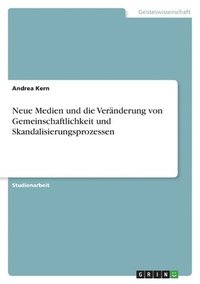 Geisteswissenschaft

Andrea Kern

Neue Medien und die Veränderung von Gemeinschaftlichkeit und Skandalisierungsprozessen

Studienarbeit

GRIN